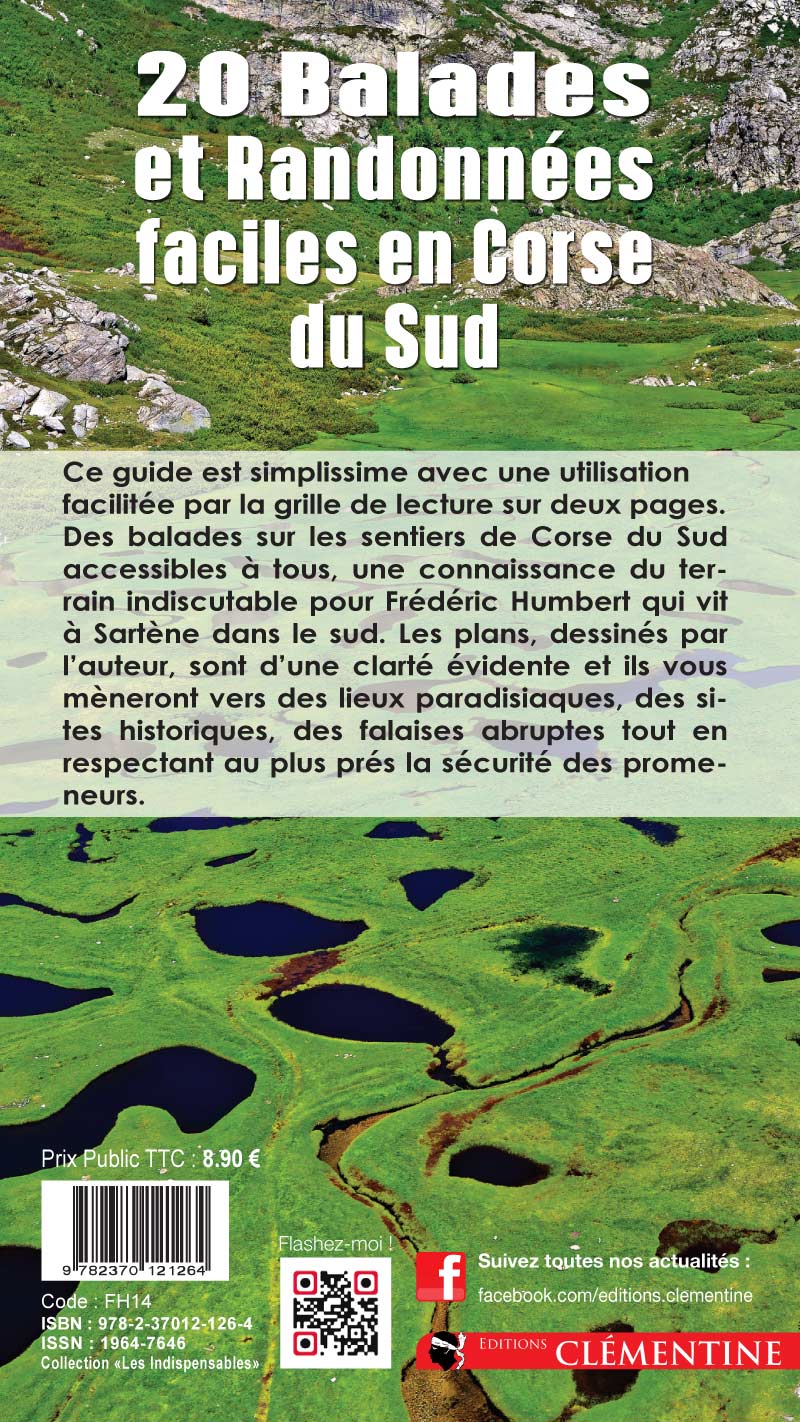 20 Balades et Randonnées faciles en Corse du Sud

Ce guide est simplissime avec une utilisation facilitée par la grille de lecture sur deux pages. Des balades sur les sentiers de Corse du Sud accessibles à tous, une connaissance du terrain indiscutable pour Frédéric Humbert qui vit à Sartène dans le sud. Les plans, dessinés par l'auteur, sont d'une clarté évidente et ils vous mèneront vers des lieux paradisiaques, des sites historiques, des falaises abruptes tout en respectant au plus prés la sécurité des promeneurs.

Prix Public TTC : 8.90 €

9 782370 121264

Code : FH14
ISBN : 978-2-37012-126-4
ISSN : 1964-7646
Collection «Les Indispensables»

Flashez-moi !

f

Suivez toutes nos actualités :
facebook.com/editions.clementine

EDITIONS CLÉMENTINE